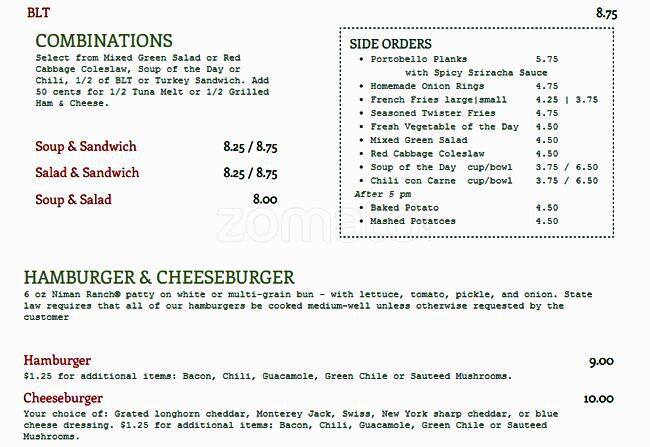 BLT 8.75

COMBINATIONS

Select from Mixed Green Salad or Red Cabbage Coleslaw, Soup of the Day or Chili, 1/2 of BLT or Turkey Sandwich. Add 50 cents for 1/2 Tuna Melt or 1/2 Grilled Ham & Cheese.

Soup & Sandwich 8.25 / 8.75

Salad & Sandwich 8.25 / 8.75

Soup & Salad 8.00

SIDE ORDERS
• Portobello Planks 5.75
with Spicy Sriracha Sauce
• Homemade Onion Rings 4.75
• French Fries large|small 4.25 | 3.75
• Seasoned Twister Fries 4.75
• Fresh Vegetable of the Day 4.50
• Mixed Green Salad 4.50
• Red Cabbage Coleslaw 4.50
• Soup of the Day cup/bowl 3.75 / 6.50
• Chili con Carne cup/bowl 3.75 / 6.50
After 5 pm
• Baked Potato 4.50
• Mashed Potatoes 4.50

HAMBURGER & CHEESEBURGER

6 oz Niman Ranch® patty on white or multi-grain bun - with lettuce, tomato, pickle, and onion. State law requires that all of our hamburgers be cooked medium-well unless otherwise requested by the customer

Hamburger 9.00
$1.25 for additional items: Bacon, Chili, Guacamole, Green Chile or Sauteed Mushrooms.

Cheeseburger 10.00
Your choice of: Grated longhorn cheddar, Monterey Jack, Swiss, New York sharp cheddar, or blue cheese dressing. $1.25 for additional items: Bacon, Chili, Guacamole, Green Chile or Sauteed Mushrooms.

zomato